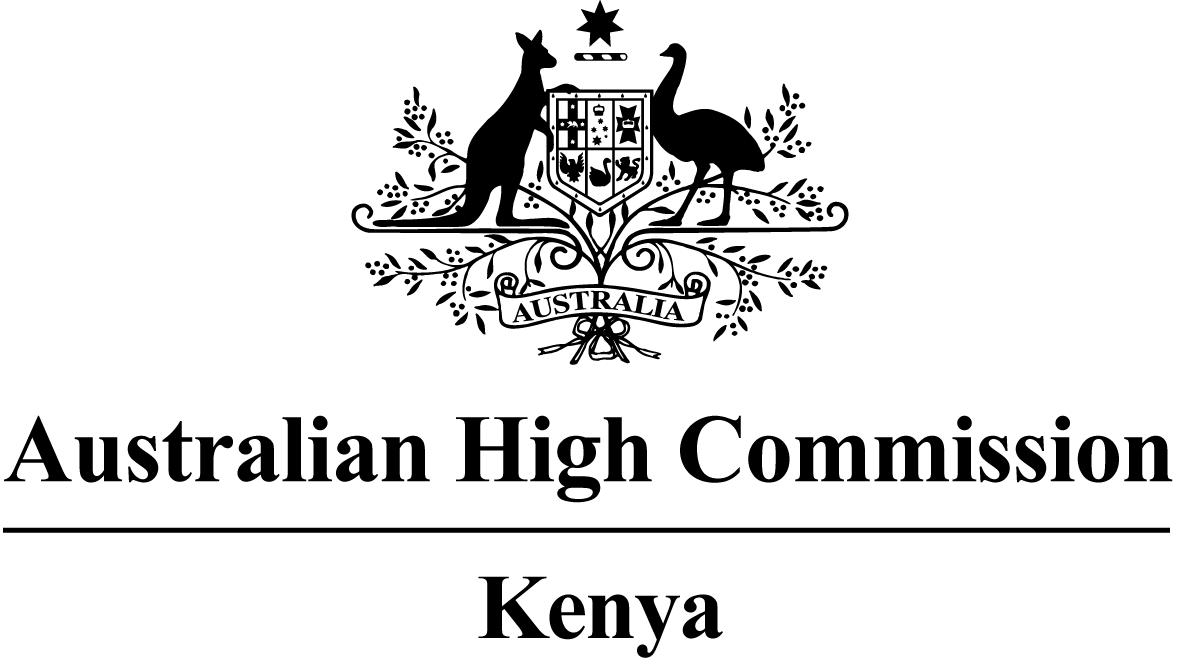 AUSTRALIA

Australian High Commission

Kenya